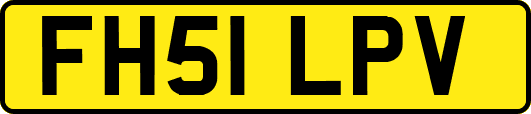 FH51 LPV